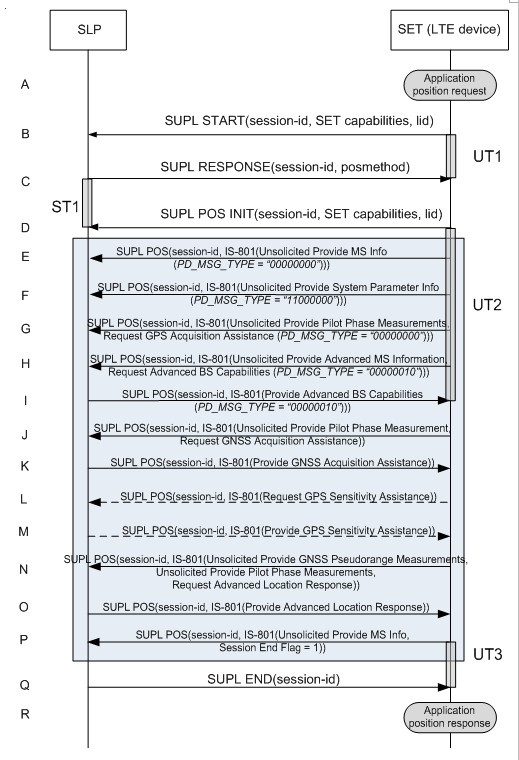 SLP

SET (LTE device)

A

Application position request

B

SUPL START(session-id, SET capabilities, lid)

UT1

C

SUPL RESPONSE(session-id, posmethod)

ST1

D

SUPL POS INIT(session-id, SET capabilities, lid)

E

SUPL POS(session-id, IS-801(Unsolicited Provide MS Info (PD_MSG_TYPE = "00000000")))

F

SUPL POS(session-id, IS-801(Unsolicited Provide System Parameter Info (PD_MSG_TYPE = "11000000")))

UT2

G

SUPL POS(session-id, IS-801(Unsolicited Provide Pilot Phase Measurements, Request GPS Acquisition Assistance (PD_MSG_TYPE = "00000000")))

H

SUPL POS(session-id, IS-801(Unsolicited Provide Advanced MS Information, Request Advanced BS Capabilities (PD_MSG_TYPE = "00000010")))

I

SUPL POS(session-id, IS-801(Provide Advanced BS Capabilities (PD_MSG_TYPE = "00000010")))

J

SUPL POS(session-id, IS-801(Unsolicited Provide Pilot Phase Measurement, Request GNSS Acquisition Assistance))

K

SUPL POS(session-id, IS-801(Provide GNSS Acquisition Assistance))

L

SUPL POS(session-id, IS-801(Request GPS Sensitivity Assistance))

M

SUPL POS(session-id, IS-801(Provide GPS Sensitivity Assistance))

N

SUPL POS(session-id, IS-801(Unsolicited Provide GNSS Pseudorange Measurements, Unsolicited Provide Pilot Phase Measurements, Request Advanced Location Response))

O

SUPL POS(session-id, IS-801(Provide Advanced Location Response))

P

SUPL POS(session-id, IS-801(Unsolicited Provide MS Info, Session End Flag = 1))

UT3

Q

SUPL END(session-id)

R

Application position response